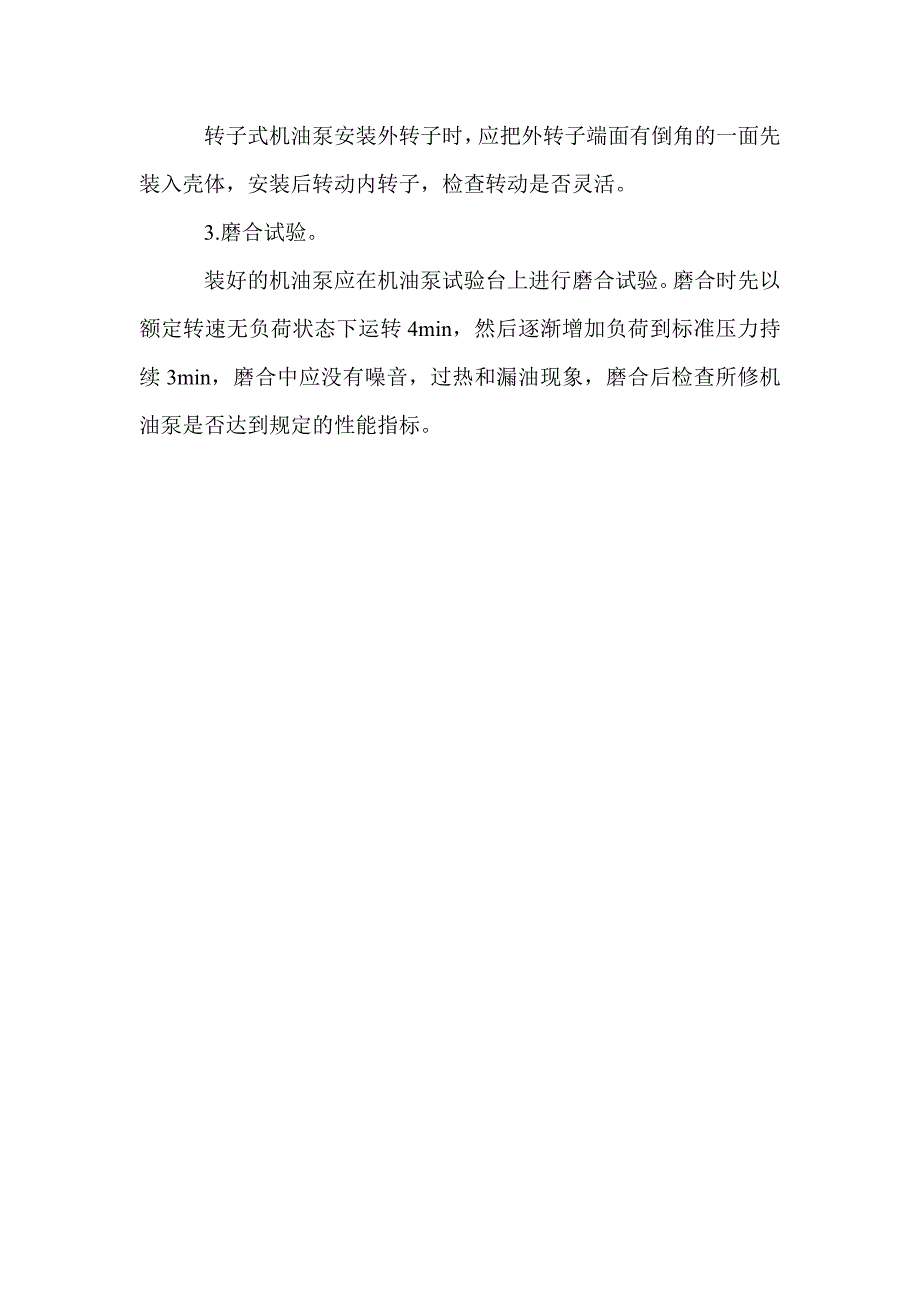 转子式机油泵安装外转子时，应把外转子端面有倒角的一面先装入壳体，安装后转动内转子，检查转动是否灵活。

3.磨合试验。

装好的机油泵应在机油泵试验台上进行磨合试验。磨合时先以额定转速无负荷状态下运转 4min，然后逐渐增加负荷到标准压力持续 3min，磨合中应没有噪音，过热和漏油现象，磨合后检查所修机油泵是否达到规定的性能指标。